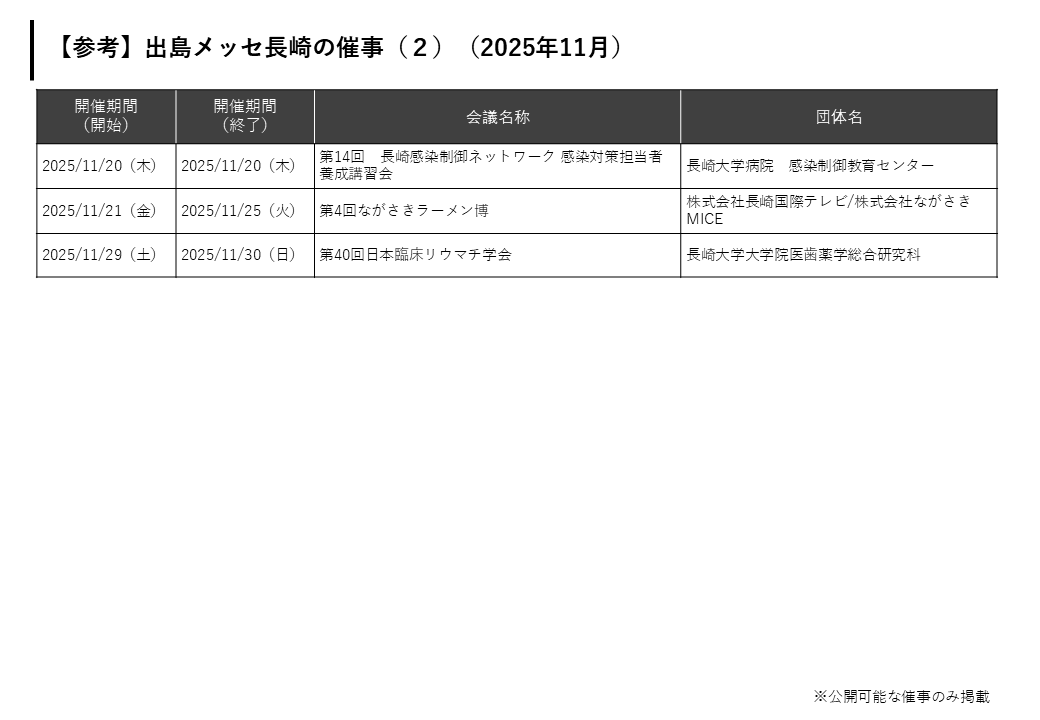 【参考】出島メッセ長崎の催事（２）（2025年11月）

| 開催期間（開始） | 開催期間（終了） | 会議名称 | 団体名 |
|---|---|---|---|
| 2025/11/20（木） | 2025/11/20（木） | 第14回　長崎感染制御ネットワーク 感染対策担当者養成講習会 | 長崎大学病院　感染制御教育センター |
| 2025/11/21（金） | 2025/11/25（火） | 第4回ながさきラーメン博 | 株式会社長崎国際テレビ/株式会社ながさきMICE |
| 2025/11/29（土） | 2025/11/30（日） | 第40回日本臨床リウマチ学会 | 長崎大学大学院医歯薬学総合研究科 |

※公開可能な催事のみ掲載